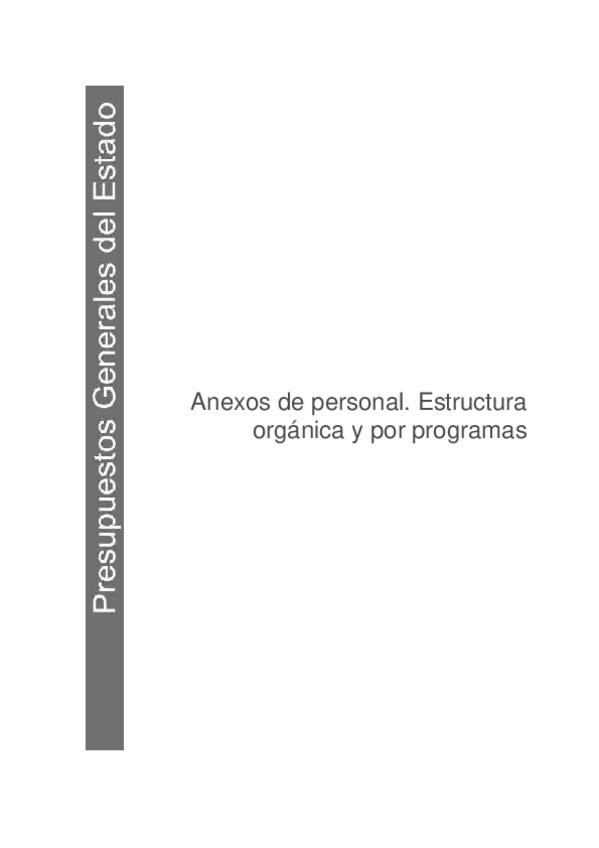 Presupuestos Generales del Estado

Anexos de personal. Estructura orgánica y por programas